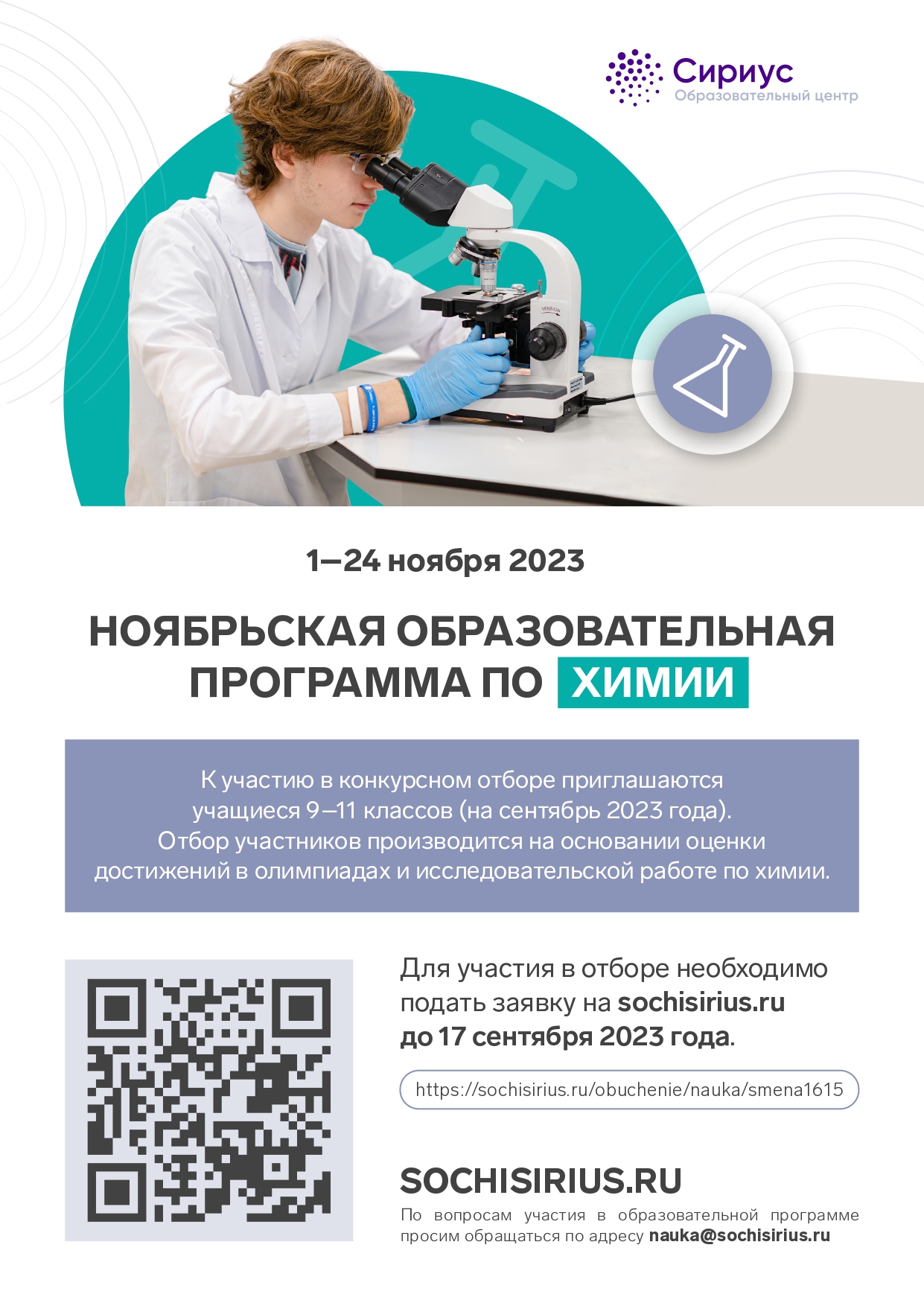 Сириус
Образовательный центр

1—24 ноября 2023

НОЯБРЬСКАЯ ОБРАЗОВАТЕЛЬНАЯ ПРОГРАММА ПО ХИМИИ

К участию в конкурсном отборе приглашаются учащиеся 9–11 классов (на сентябрь 2023 года). Отбор участников производится на основании оценки достижений в олимпиадах и исследовательской работе по химии.

Для участия в отборе необходимо подать заявку на sochisirius.ru до 17 сентября 2023 года.

https://sochisirius.ru/obuchenie/nauka/smena1615

SOCHISIRIUS.RU

По вопросам участия в образовательной программе просим обращаться по адресу nauka@sochisirius.ru